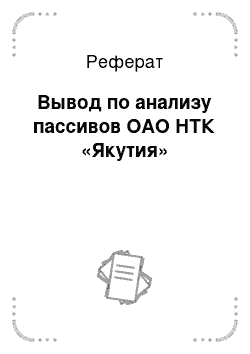 Реферат

Вывод по анализу пассивов ОАО НТК «Якутия»